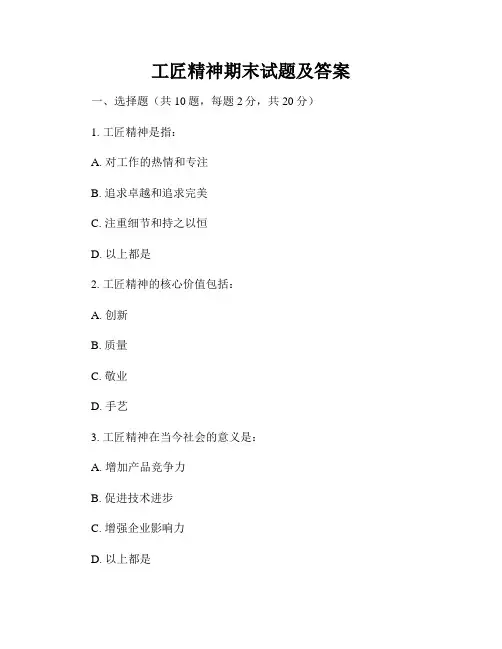 工匠精神期末试题及答案

一、选择题（共 10 题，每题 2 分，共 20 分）

1. 工匠精神是指：

A. 对工作的热情和专注

B. 追求卓越和追求完美

C. 注重细节和持之以恒

D. 以上都是

2. 工匠精神的核心价值包括：

A. 创新

B. 质量

C. 敬业

D. 手艺

3. 工匠精神在当今社会的意义是：

A. 增加产品竞争力

B. 促进技术进步

C. 增强企业影响力

D. 以上都是